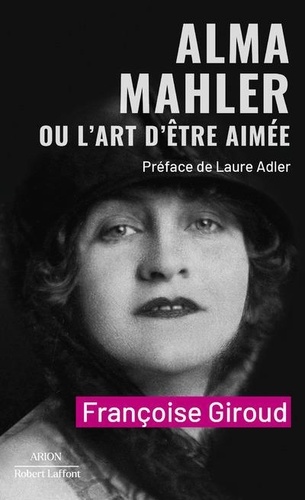 ALMA MAHLER
OU L'ART D'ÊTRE AIMÉE

Préface de Laure Adler

Françoise Giroud

ARION
Robert Laffont